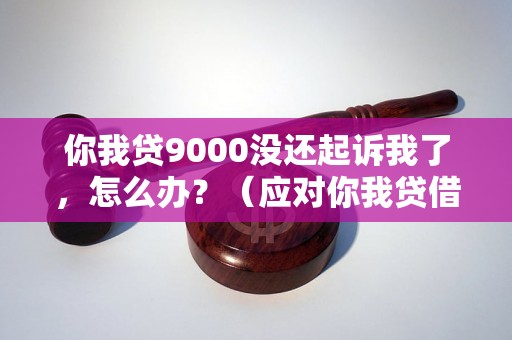 你我贷9000没还起诉我了，怎么办？（应对你我贷借